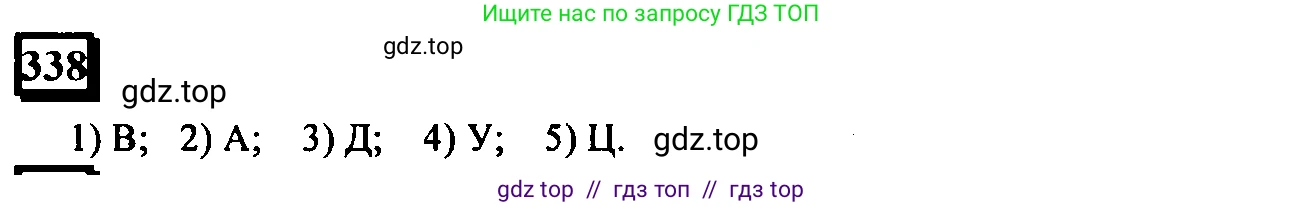 Ищите нас по запросу ГДЗ ТОП

338

gdz.top

gdz.top

1) В; 2) А; 3) Д; 4) У; 5) Ц. gdz.top

gdz top // гдз топ // гдз top